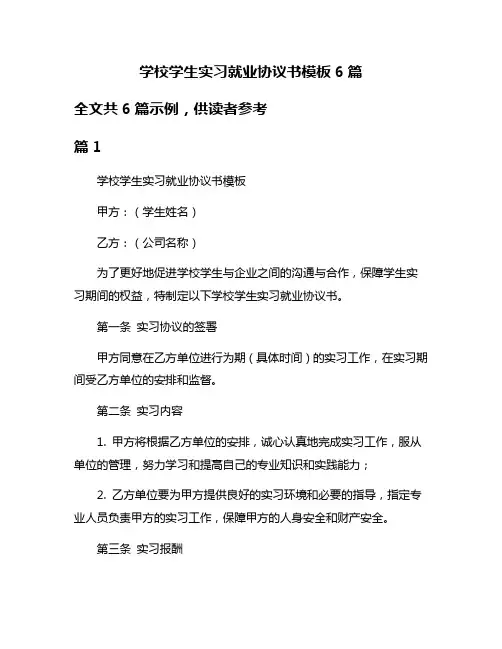 学校学生实习就业协议书模板 6 篇

全文共 6 篇示例，供读者参考

篇 1

学校学生实习就业协议书模板

甲方：（学生姓名）

乙方：（公司名称）

为了更好地促进学校学生与企业之间的沟通与合作，保障学生实习期间的权益，特制定以下学校学生实习就业协议书。

第一条 实习协议的签署

甲方同意在乙方单位进行为期（具体时间）的实习工作，在实习期间受乙方单位的安排和监督。

第二条 实习内容

1. 甲方将根据乙方单位的安排，诚心认真地完成实习工作，服从单位的管理，努力学习和提高自己的专业知识和实践能力；

2. 乙方单位要为甲方提供良好的实习环境和必要的指导，指定专业人员负责甲方的实习工作，保障甲方的人身安全和财产安全。

第三条 实习报酬